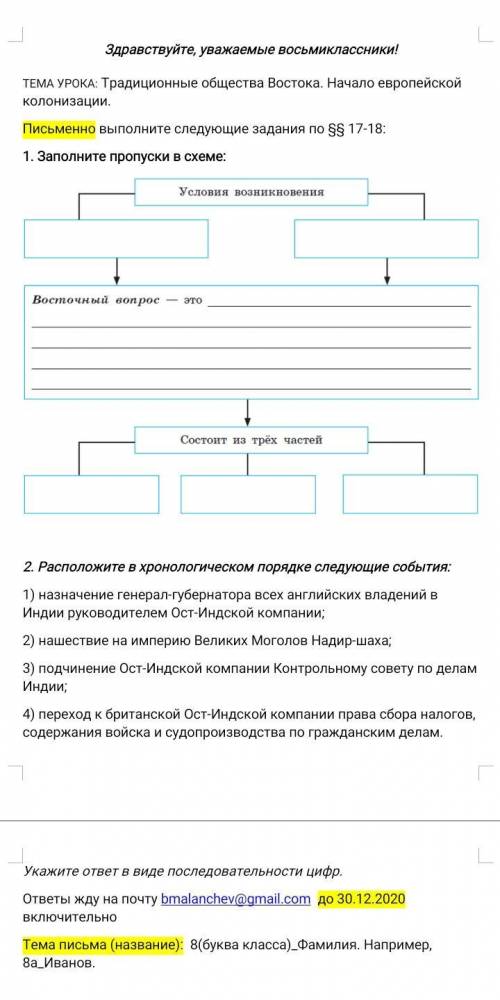 Здравствуйте, уважаемые восьмиклассники!

ТЕМА УРОКА: Традиционные общества Востока. Начало европейской колонизации.

Письменно выполните следующие задания по §§ 17-18:

1. Заполните пропуски в схеме:

Условия возникновения

Восточный вопрос — это

Состоит из трёх частей

2. Расположите в хронологическом порядке следующие события:

1) назначение генерал-губернатора всех английских владений в Индии руководителем Ост-Индской компании;

2) нашествие на империю Великих Моголов Надир-шаха;

3) подчинение Ост-Индской компании Контрольному совету по делам Индии;

4) переход к британской Ост-Индской компании права сбора налогов, содержания войска и судопроизводства по гражданским делам.

Укажите ответ в виде последовательности цифр.

Ответы жду на почту bmalanchev@gmail.com до 30.12.2020 включительно

Тема письма (название): 8(буква класса)_Фамилия. Например, 8а_Иванов.